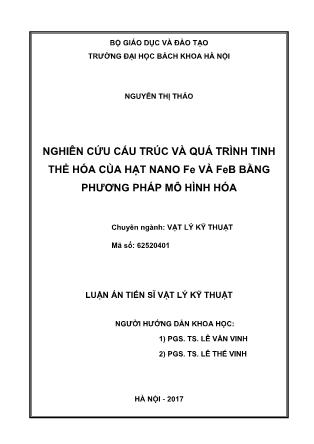 BỘ GIÁO DỤC VÀ ĐÀO TẠO
TRƯỜNG ĐẠI HỌC BÁCH KHOA HÀ NỘI

NGUYỄN THỊ THẢO

NGHIÊN CỨU CẤU TRÚC VÀ QUÁ TRÌNH TINH THỂ HÓA CỦA HẠT NANO Fe VÀ FeB BẰNG PHƯƠNG PHÁP MÔ HÌNH HÓA

Chuyên ngành: VẬT LÝ KỸ THUẬT

Mã số: 62520401

LUẬN ÁN TIẾN SĨ VẬT LÝ KỸ THUẬT

NGƯỜI HƯỚNG DẪN KHOA HỌC:
1) PGS. TS. LÊ VĂN VINH
2) PGS. TS. LÊ THẾ VINH

HÀ NỘI - 2017